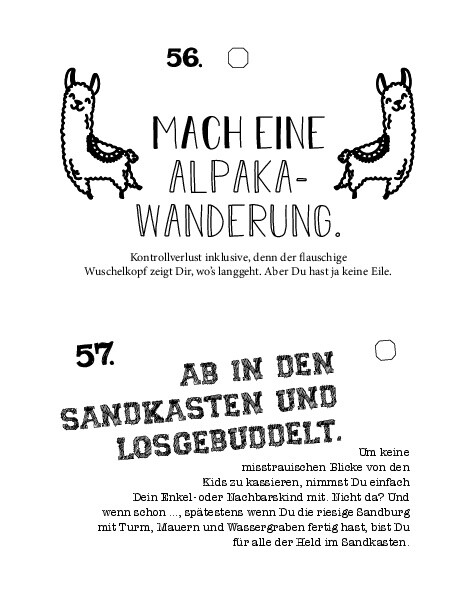 56.

MACH EINE ALPAKA-WANDERUNG.

Kontrollverlust inklusive, denn der flauschige Wuschelkopf zeigt Dir, wo's langgeht. Aber Du hast ja keine Eile.

57.

AB IN DEN SANDKASTEN UND LOSGEBUDDELT.

Um keine misstrauischen Blicke von den Kids zu kassieren, nimmst Du einfach Dein Enkel- oder Nachbarskind mit. Nicht da? Und wenn schon ..., spätestens wenn Du die riesige Sandburg mit Turm, Mauern und Wassergraben fertig hast, bist Du für alle der Held im Sandkasten.